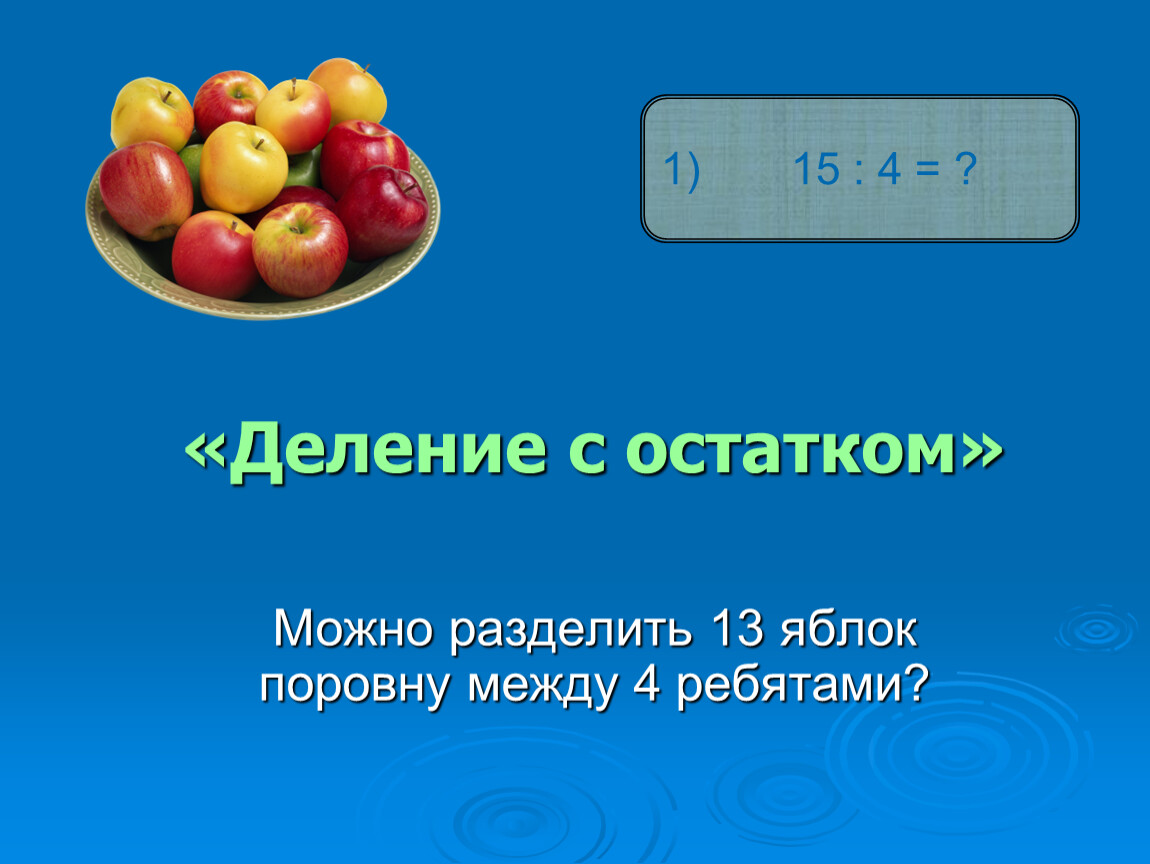 1) $15 : 4 = ?$

«Деление с остатком»

Можно разделить 13 яблок поровну между 4 ребятами?